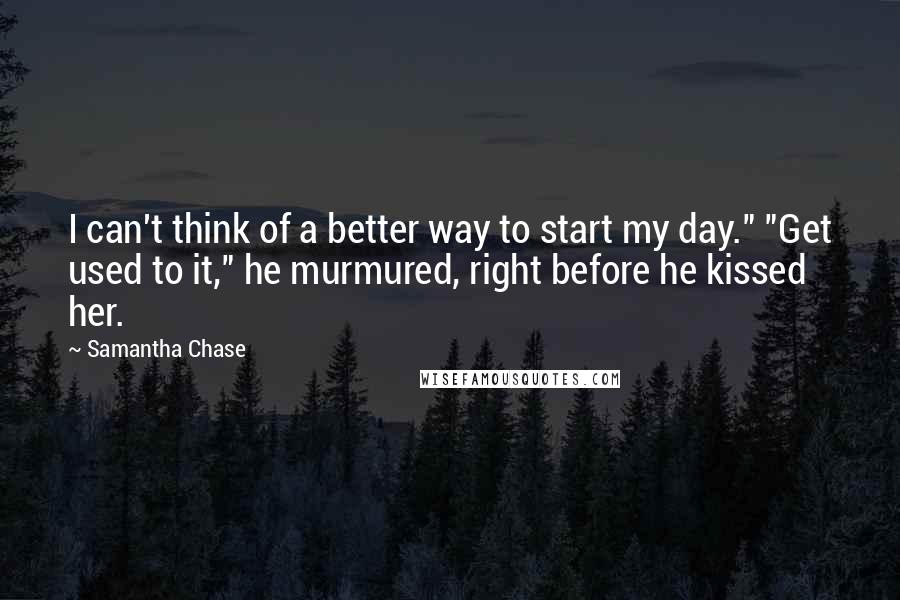 I can't think of a better way to start my day." "Get used to it," he murmured, right before he kissed her.

~ Samantha Chase

WISEFAMOUSQUOTES.COM